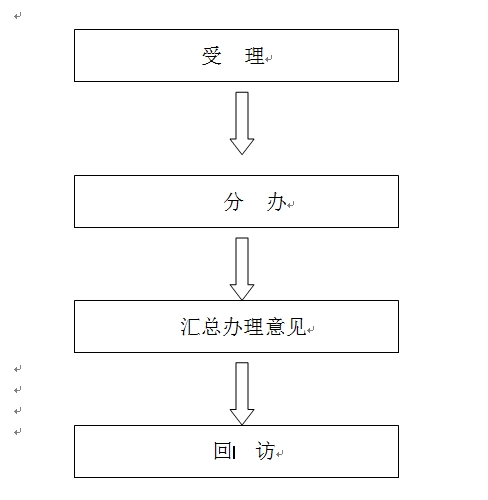 受 理

分 办

汇总办理意见

回 访